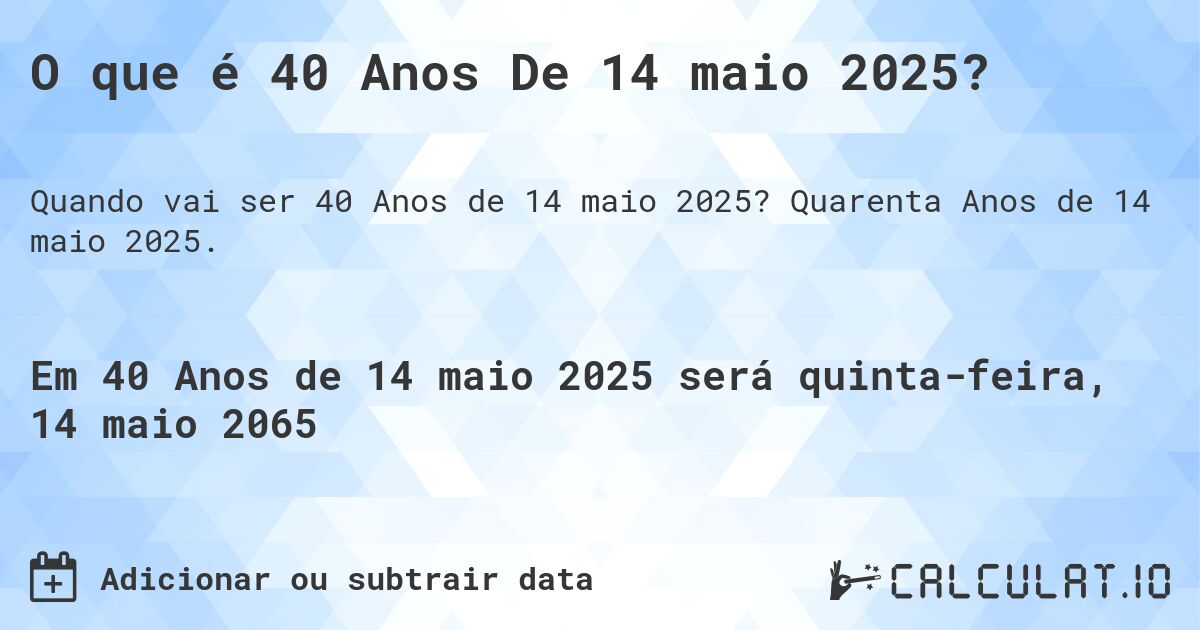 O que é 40 Anos De 14 maio 2025?

Quando vai ser 40 Anos de 14 maio 2025? Quarenta Anos de 14 maio 2025.

Em 40 Anos de 14 maio 2025 será quinta-feira, 14 maio 2065

Adicionar ou subtrair data

CALCULAT.IO